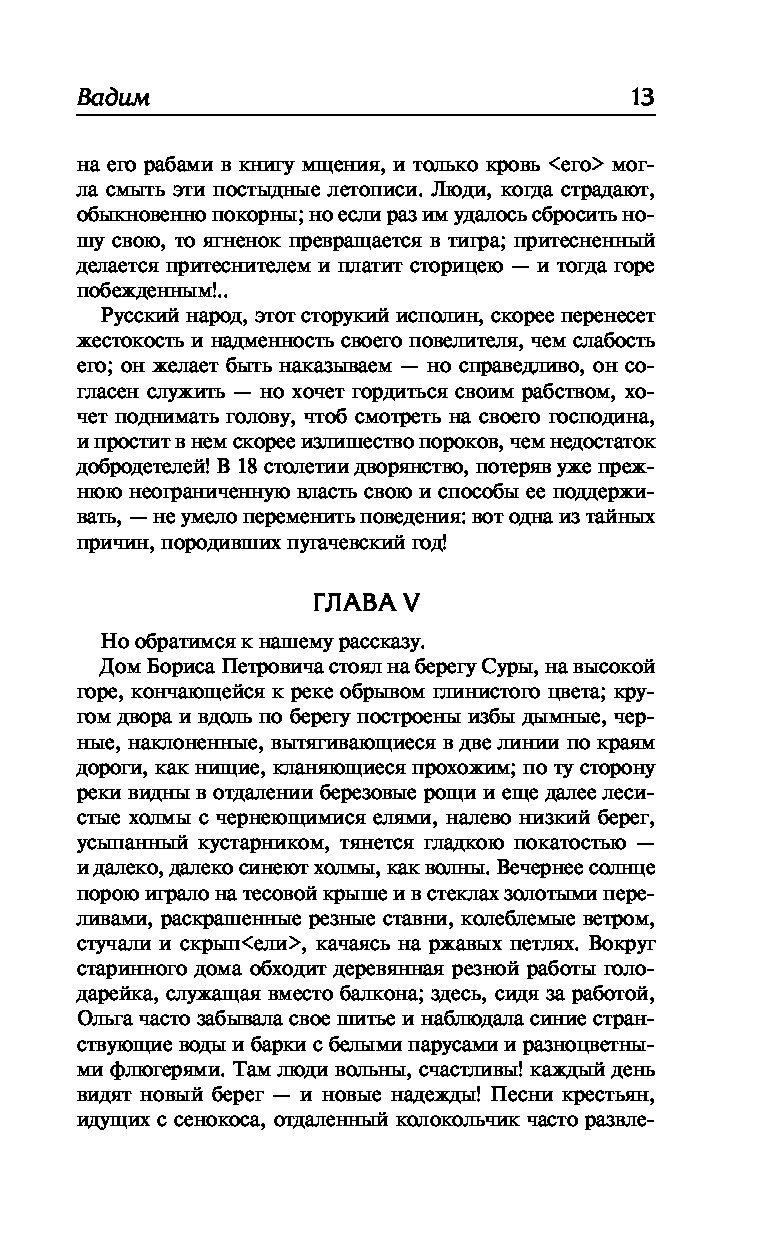 Вадим 13

на его рабами в книгу мщения, и только кровь <его> могла смыть эти постыдные летописи. Люди, когда страдают, обыкновенно покорны; но если раз им удалось сбросить ношу свою, то ягненок превращается в тигра; притесненный делается притеснителем и платит сторицею — и тогда горе побежденным!..

Русский народ, этот сторукий исполин, скорее перенесет жестокость и надменность своего повелителя, чем слабость его; он желает быть наказываем — но справедливо, он согласен служить — но хочет гордиться своим рабством, хочет поднимать голову, чтоб смотреть на своего господина, и простит в нем скорее излишество пороков, чем недостаток добродетелей! В 18 столетии дворянство, потеряв уже прежнюю неограниченную власть свою и способы ее поддерживать, — не умело переменить поведения: вот одна из тайных причин, породивших пугачевский год!

ГЛАВА V

Но обратимся к нашему рассказу.

Дом Бориса Петровича стоял на берегу Суры, на высокой горе, кончающейся к реке обрывом глинистого цвета; кругом двора и вдоль по берегу построены избы дымные, черные, наклоненные, вытягивающиеся в две линии по краям дороги, как нищие, кланяющиеся прохожим; по ту сторону реки видны в отдалении березовые рощи и еще далее лесистые холмы с чернеющимися елями, налево низкий берег, усыпанный кустарником, тянется гладкою покатостью — и далеко, далеко синеют холмы, как волны. Вечернее солнце порою играло на тесовой крыше и в стеклах золотыми переливами, раскрашенные резные ставни, колеблемые ветром, стучали и скрып<ели>, качаясь на ржавых петлях. Вокруг старинного дома обходит деревянная резной работы голодарейка, служащая вместо балкона; здесь, сидя за работой, Ольга часто забывала свое шитье и наблюдала синие странствующие воды и барки с белыми парусами и разноцветными флюгерями. Там люди вольны, счастливы! каждый день видят новый берег — и новые надежды! Песни крестьян, идущих с сенокоса, отдаленный колокольчик часто развле-